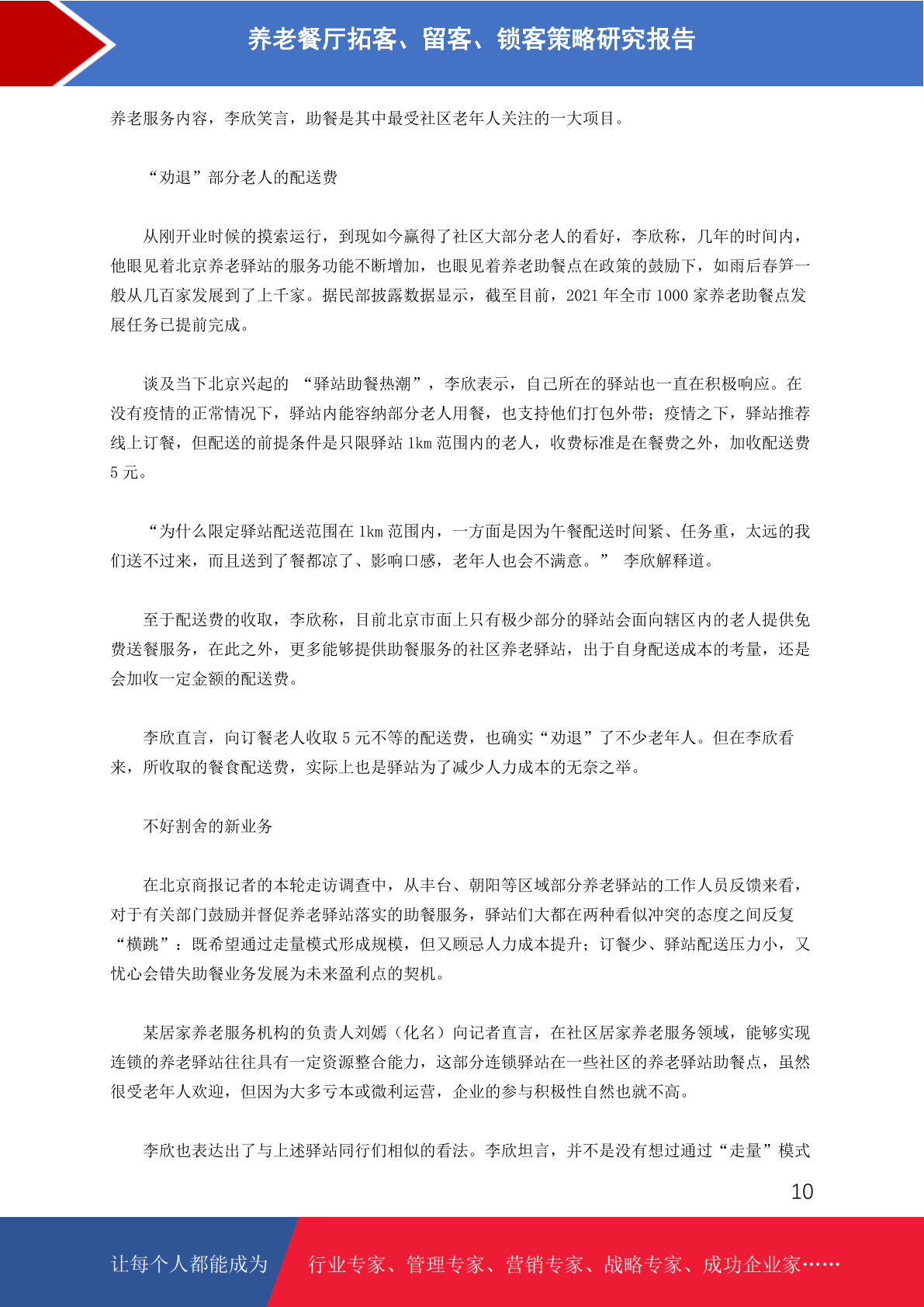 养老餐厅拓客、留客、锁客策略研究报告

养老服务内容，李欣笑言，助餐是其中最受社区老年人关注的一大项目。

“劝退”部分老人的配送费

从刚开业时候的摸索运行，到现如今赢得了社区大部分老人的看好，李欣称，几年的时间内，他眼见着北京养老驿站的服务功能不断增加，也眼见着养老助餐点在政策的鼓励下，如雨后春笋一般从几百家发展到了上千家。据民部披露数据显示，截至目前，2021 年全市 1000 家养老助餐点发展任务已提前完成。

谈及当下北京兴起的 “驿站助餐热潮”，李欣表示，自己所在的驿站也一直在积极响应。在没有疫情的正常情况下，驿站内能容纳部分老人用餐，也支持他们打包外带；疫情之下，驿站推荐线上订餐，但配送的前提条件是只限驿站 1km 范围内的老人，收费标准是在餐费之外，加收配送费 5 元。

“为什么限定驿站配送范围在 1km 范围内，一方面是因为午餐配送时间紧、任务重，太远的我们送不过来，而且送到了餐都凉了、影响口感，老年人也会不满意。” 李欣解释道。

至于配送费的收取，李欣称，目前北京市面上只有极少部分的驿站会面向辖区内的老人提供免费送餐服务，在此之外，更多能够提供助餐服务的社区养老驿站，出于自身配送成本的考量，还是会加收一定金额的配送费。

李欣直言，向订餐老人收取 5 元不等的配送费，也确实“劝退”了不少老年人。但在李欣看来，所收取的餐食配送费，实际上也是驿站为了减少人力成本的无奈之举。

不好割舍的新业务

在北京商报记者的本轮走访调查中，从丰台、朝阳等区域部分养老驿站的工作人员反馈来看，对于有关部门鼓励并督促养老驿站落实的助餐服务，驿站们大都在两种看似冲突的态度之间反复“横跳”：既希望通过走量模式形成规模，但又顾忌人力成本提升；订餐少、驿站配送压力小，又忧心会错失助餐业务发展为未来盈利点的契机。

某居家养老服务机构的负责人刘嫣（化名）向记者直言，在社区居家养老服务领域，能够实现连锁的养老驿站往往具有一定资源整合能力，这部分连锁驿站在一些社区的养老驿站助餐点，虽然很受老年人欢迎，但因为大多亏本或微利运营，企业的参与积极性自然也就不高。

李欣也表达出了与上述驿站同行们相似的看法。李欣坦言，并不是没有想过通过“走量”模式

10

让每个人都能成为 行业专家、管理专家、营销专家、战略专家、成功企业家……